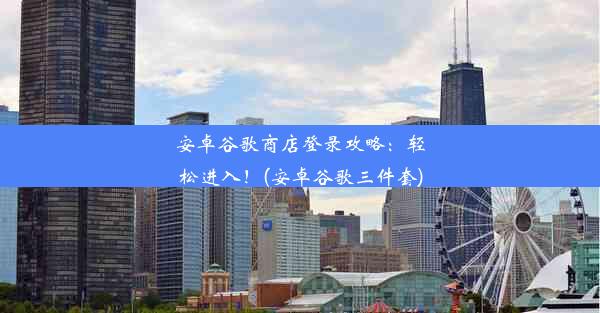 安卓谷歌商店登录攻略：轻松进入！(安卓谷歌三件套)